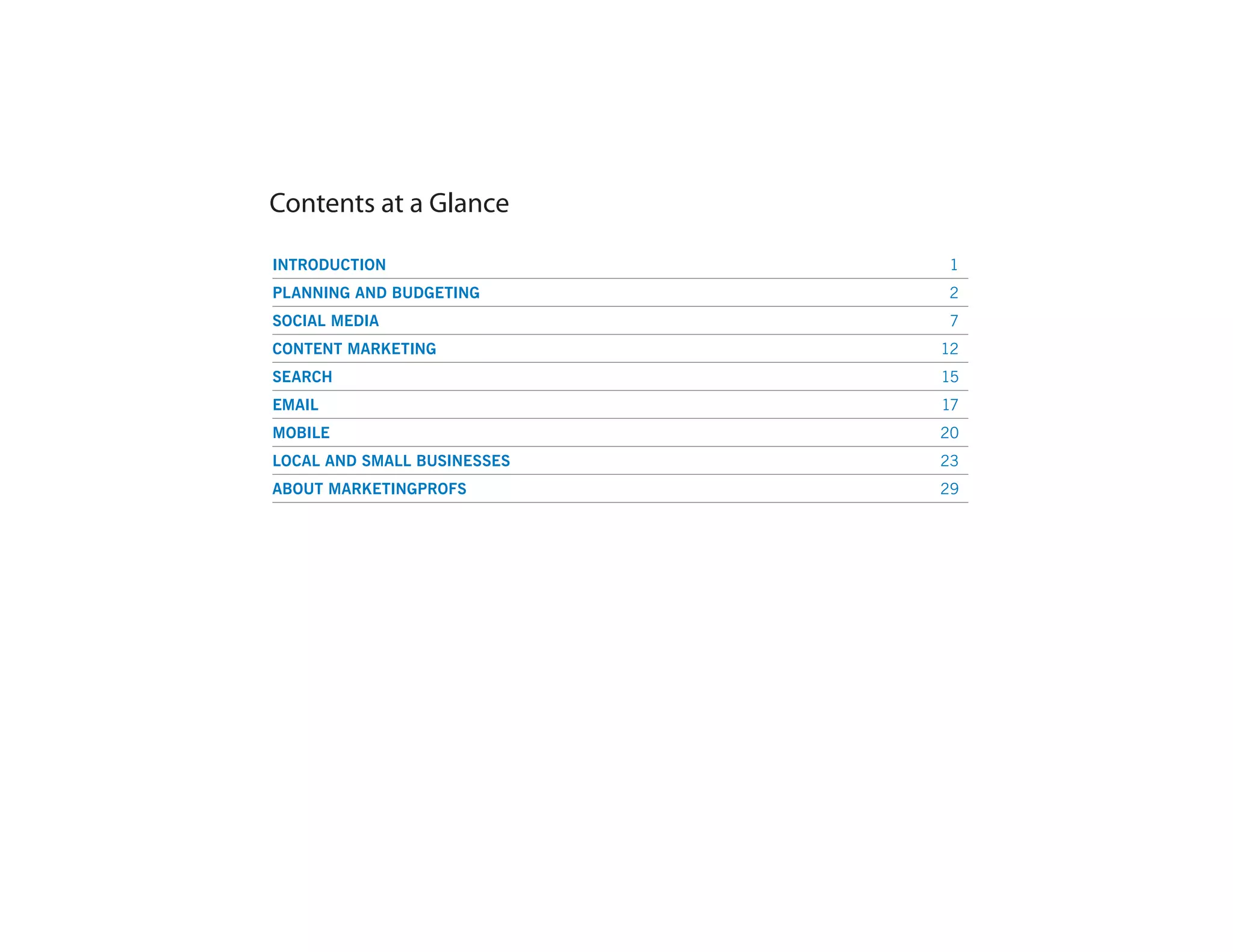 Contents at a Glance

INTRODUCTION 1
PLANNING AND BUDGETING 2
SOCIAL MEDIA 7
CONTENT MARKETING 12
SEARCH 15
EMAIL 17
MOBILE 20
LOCAL AND SMALL BUSINESSES 23
ABOUT MARKETINGPROFS 29